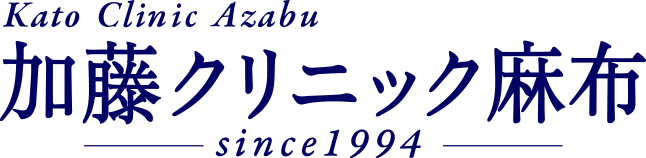 Kato Clinic Azabu
加藤クリニック麻布
since1994